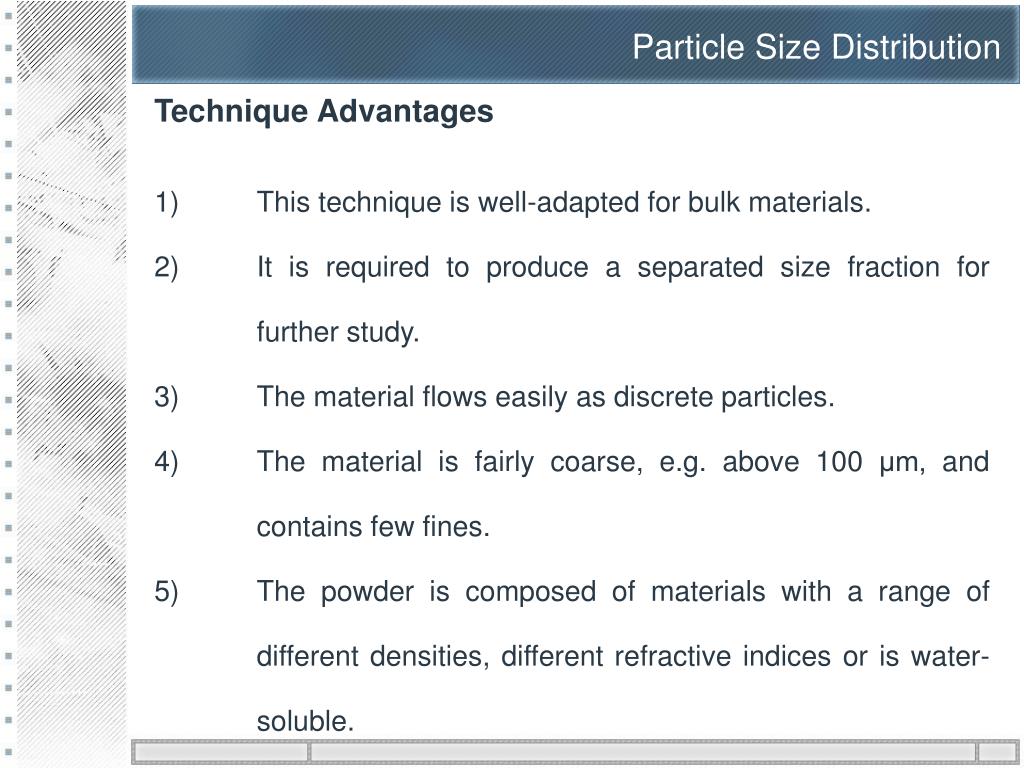 Particle Size Distribution

Technique Advantages

1) This technique is well-adapted for bulk materials.

2) It is required to produce a separated size fraction for further study.

3) The material flows easily as discrete particles.

4) The material is fairly coarse, e.g. above 100 μm, and contains few fines.

5) The powder is composed of materials with a range of different densities, different refractive indices or is water-soluble.